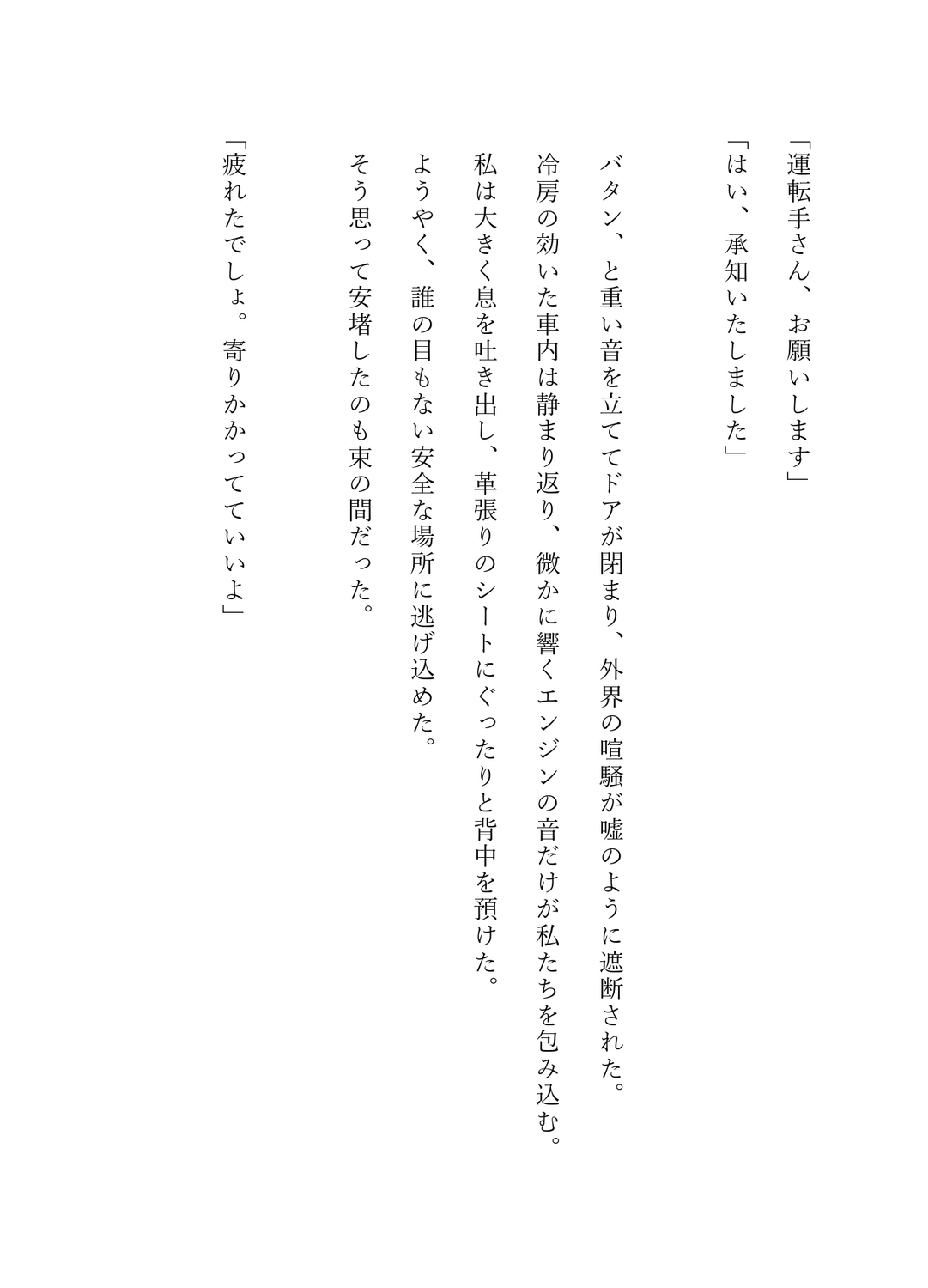 「運転手さん、お願いします」
「はい、承知いたしました」

バタン、と重い音を立ててドアが閉まり、外界の喧騒が嘘のように遮断された。
冷房の効いた車内は静まり返り、微かに響くエンジンの音だけが私たちを包み込む。
私は大きく息を吐き出し、革張りのシートにぐったりと背中を預けた。
ようやく、誰の目もない安全な場所に逃げ込めた。
そう思って安堵したのも束の間だった。

「疲れたでしょ。寄りかかってていいよ」